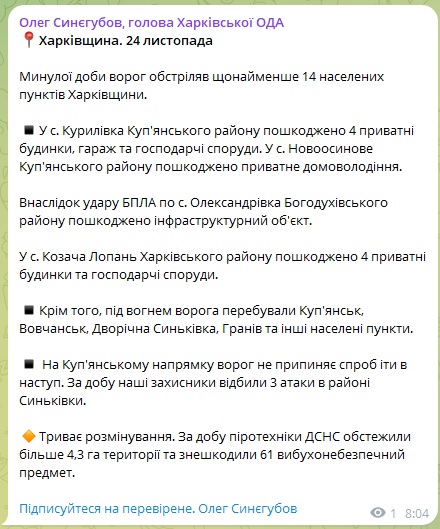 Олег Синєгубов, голова Харківської ОДА
📍 Харківщина. 24 листопада

Минулої доби ворог обстріляв щонайменше 14 населених пунктів Харківщини.

◾ У с. Курилівка Куп'янського району пошкоджено 4 приватні будинки, гараж та господарчі споруди. У с. Новоосинове Куп'янського району пошкоджено приватне домоволодіння.

Внаслідок удару БПЛА по с. Олександрівка Богодухівського району пошкоджено інфраструктурний об'єкт.

У с. Козача Лопань Харківського району пошкоджено 4 приватні будинки та господарчі споруди.

◾ Крім того, під вогнем ворога перебували Куп'янськ, Вовчанськ, Дворічна Синьківка, Гранів та інші населені пункти.

◾ На Куп'янському напрямку ворог не припиняє спроб іти в наступ. За добу наші захисники відбили 3 атаки в районі Синьківки.

🔶 Триває розмінування. За добу піротехніки ДСНС обстежили більше 4,3 га території та знешкодили 61 вибухонебезпечний предмет.

Підписуйтеся на перевірене. Олег Синєгубов

1 8:04